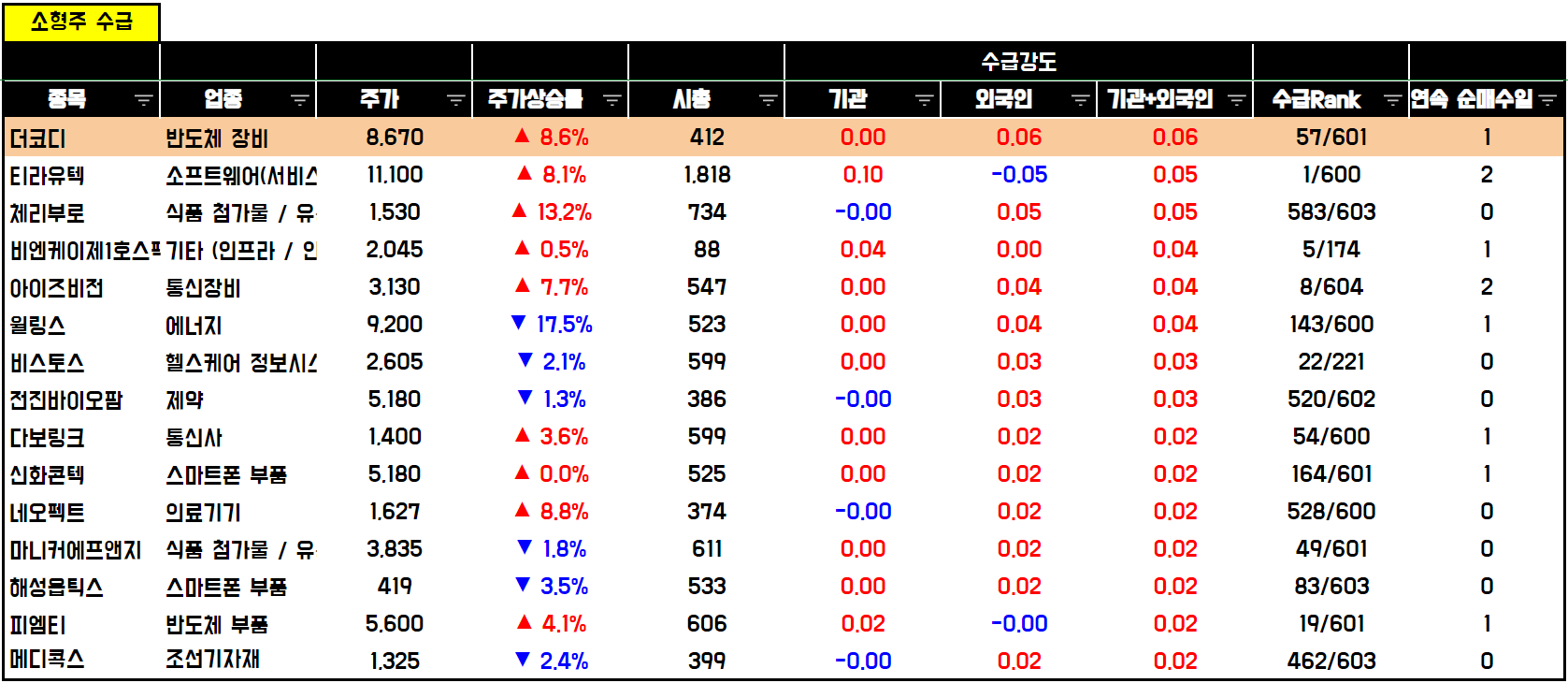 소형주 수급

| 종목 | 업종 | 주가 | 주가상승률 | 시총 | 수급강도 기관 | 수급강도 외국인 | 수급강도 기관+외국인 | 수급Rank | 연속 순매수일 |
|---|---|---|---|---|---|---|---|---|---|
| 더코디 | 반도체 장비 | 8,670 | ▲ 8.6% | 412 | 0.00 | 0.06 | 0.06 | 57/601 | 1 |
| 티라유텍 | 소프트웨어(서비스 | 11,100 | ▲ 8.1% | 1,818 | 0.10 | -0.05 | 0.05 | 1/600 | 2 |
| 체리부로 | 식품 첨가물 / 유 | 1,530 | ▲ 13.2% | 734 | -0.00 | 0.05 | 0.05 | 583/603 | 0 |
| 비엔케이제1호스팩 | 기타 (인프라 / 인 | 2,045 | ▲ 0.5% | 88 | 0.04 | 0.00 | 0.04 | 5/174 | 1 |
| 아이즈비전 | 통신장비 | 3,130 | ▲ 7.7% | 547 | 0.00 | 0.04 | 0.04 | 8/604 | 2 |
| 윌링스 | 에너지 | 9,200 | ▼ 17.5% | 523 | 0.00 | 0.04 | 0.04 | 143/600 | 1 |
| 비스토스 | 헬스케어 정보시스 | 2,605 | ▼ 2.1% | 599 | 0.00 | 0.03 | 0.03 | 22/221 | 0 |
| 전진바이오팜 | 제약 | 5,180 | ▼ 1.3% | 386 | -0.00 | 0.03 | 0.03 | 520/602 | 0 |
| 다보링크 | 통신사 | 1,400 | ▲ 3.6% | 599 | 0.00 | 0.02 | 0.02 | 54/600 | 1 |
| 신화콘텍 | 스마트폰 부품 | 5,180 | ▲ 0.0% | 525 | 0.00 | 0.02 | 0.02 | 164/601 | 1 |
| 네오펙트 | 의료기기 | 1,627 | ▲ 8.8% | 374 | -0.00 | 0.02 | 0.02 | 528/600 | 0 |
| 마니커에프앤지 | 식품 첨가물 / 유 | 3,835 | ▼ 1.8% | 611 | 0.00 | 0.02 | 0.02 | 49/601 | 0 |
| 해성옵틱스 | 스마트폰 부품 | 419 | ▼ 3.5% | 533 | 0.00 | 0.02 | 0.02 | 83/603 | 0 |
| 피엠티 | 반도체 부품 | 5,600 | ▲ 4.1% | 606 | 0.02 | -0.00 | 0.02 | 19/601 | 1 |
| 메디콕스 | 조선기자재 | 1,325 | ▼ 2.4% | 399 | -0.00 | 0.02 | 0.02 | 462/603 | 0 |